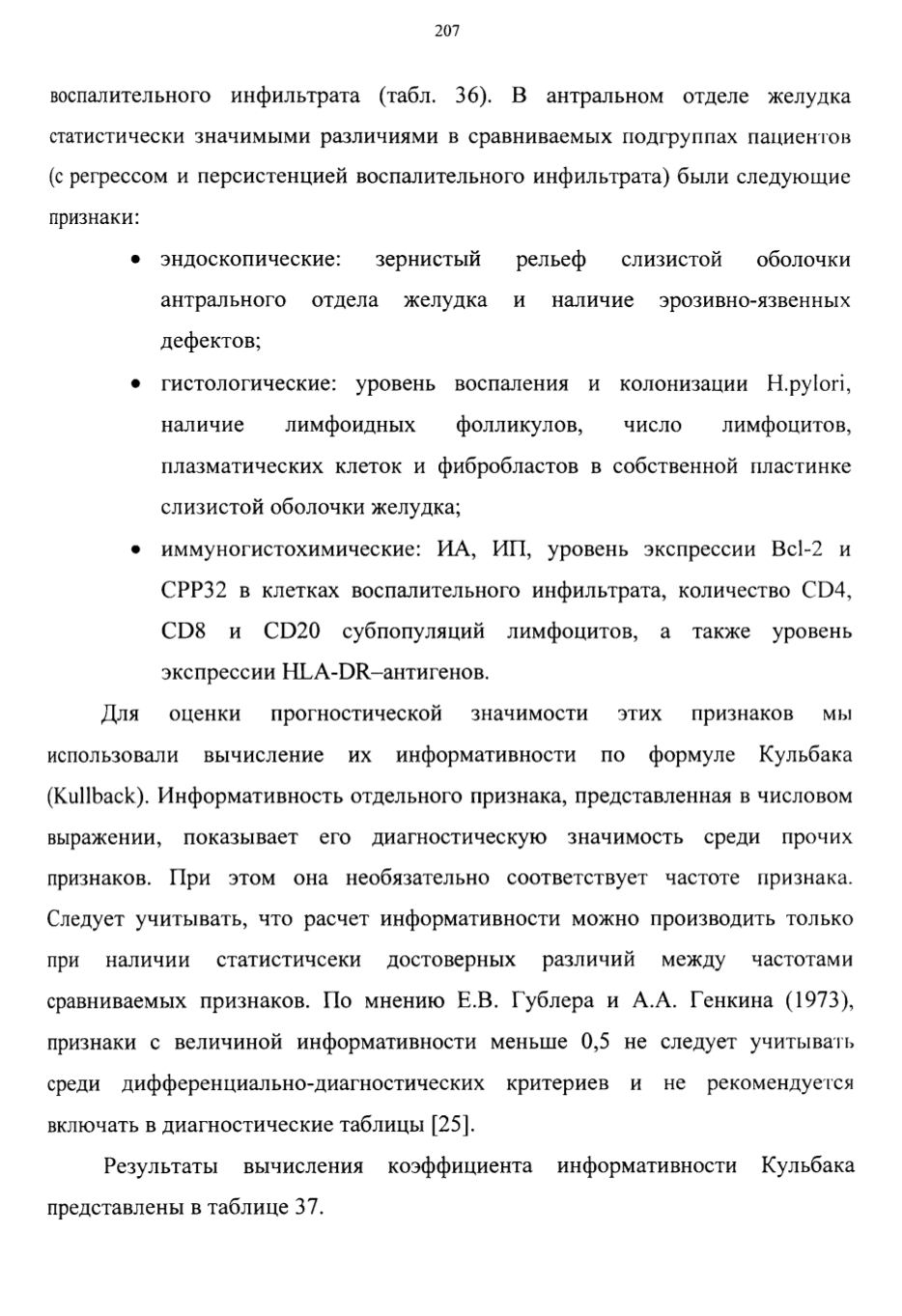 207

воспалительного инфильтрата (табл. 36). В антральном отделе желудка статистически значимыми различиями в сравниваемых подгруппах пациентов (с регрессом и персистенцией воспалительного инфильтрата) были следующие признаки:

• эндоскопические: зернистый рельеф слизистой оболочки антрального отдела желудка и наличие эрозивно-язвенных дефектов;

• гистологические: уровень воспаления и колонизации H.pylori, наличие лимфоидных фолликулов, число лимфоцитов, плазматических клеток и фибробластов в собственной пластинке слизистой оболочки желудка;

• иммуногистохимические: ИА, ИП, уровень экспрессии Bcl-2 и CPP32 в клетках воспалительного инфильтрата, количество CD4, CD8 и CD20 субпопуляций лимфоцитов, а также уровень экспрессии HLA-DR–антигенов.

Для оценки прогностической значимости этих признаков мы использовали вычисление их информативности по формуле Кульбака (Kullback). Информативность отдельного признака, представленная в числовом выражении, показывает его диагностическую значимость среди прочих признаков. При этом она необязательно соответствует частоте признака. Следует учитывать, что расчет информативности можно производить только при наличии статистичсеки достоверных различий между частотами сравниваемых признаков. По мнению Е.В. Гублера и А.А. Генкина (1973), признаки с величиной информативности меньше 0,5 не следует учитывать среди дифференциально-диагностических критериев и не рекомендуется включать в диагностические таблицы [25].

Результаты вычисления коэффициента информативности Кульбака представлены в таблице 37.